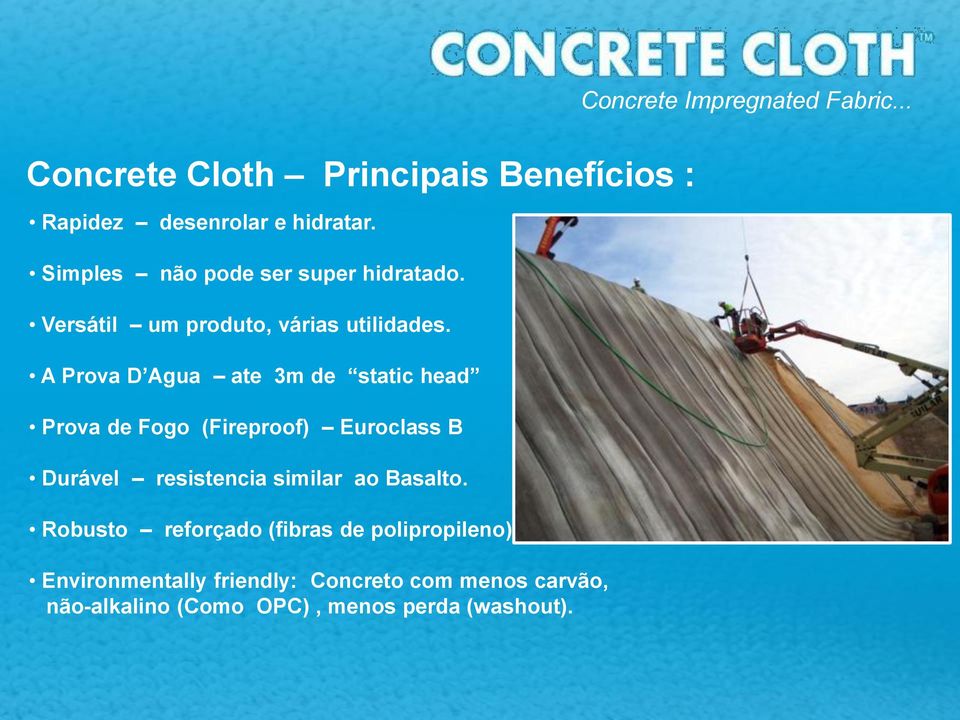 CONCRETE CLOTH™

Concrete Impregnated Fabric...

Concrete Cloth – Principais Benefícios :

• Rapidez – desenrolar e hidratar.

• Simples – não pode ser super hidratado.

• Versátil – um produto, várias utilidades.

• A Prova D'Agua – ate 3m de "static head"

• Prova de Fogo (Fireproof) – Euroclass B

• Durável – resistencia similar ao Basalto.

• Robusto – reforçado (fibras de polipropileno)

• Environmentally friendly: Concreto com menos carvão, não-alkalino (Como OPC) , menos perda (washout).